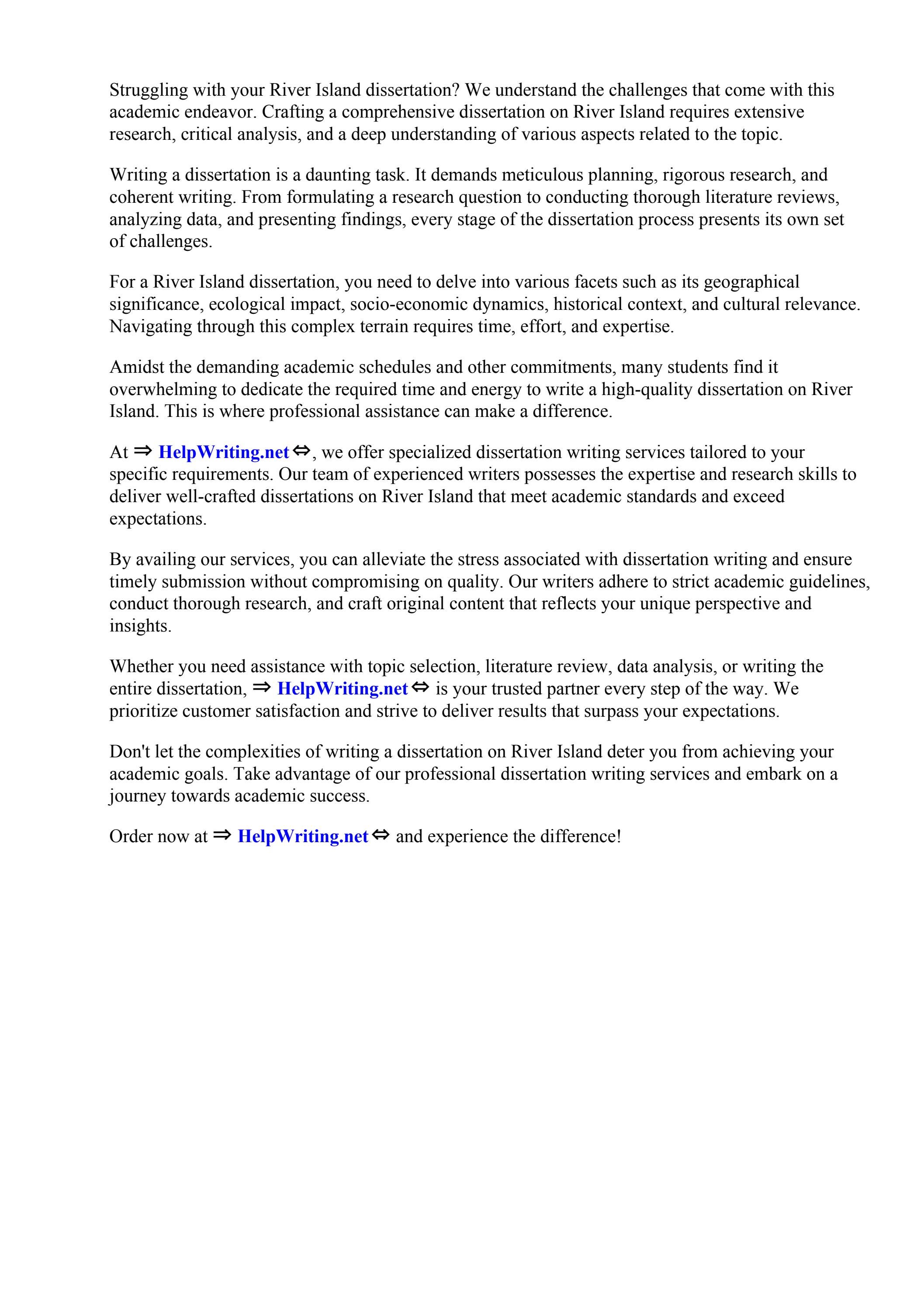 Struggling with your River Island dissertation? We understand the challenges that come with this academic endeavor. Crafting a comprehensive dissertation on River Island requires extensive research, critical analysis, and a deep understanding of various aspects related to the topic.

Writing a dissertation is a daunting task. It demands meticulous planning, rigorous research, and coherent writing. From formulating a research question to conducting thorough literature reviews, analyzing data, and presenting findings, every stage of the dissertation process presents its own set of challenges.

For a River Island dissertation, you need to delve into various facets such as its geographical significance, ecological impact, socio-economic dynamics, historical context, and cultural relevance. Navigating through this complex terrain requires time, effort, and expertise.

Amidst the demanding academic schedules and other commitments, many students find it overwhelming to dedicate the required time and energy to write a high-quality dissertation on River Island. This is where professional assistance can make a difference.

At ⇒ HelpWriting.net ⇔, we offer specialized dissertation writing services tailored to your specific requirements. Our team of experienced writers possesses the expertise and research skills to deliver well-crafted dissertations on River Island that meet academic standards and exceed expectations.

By availing our services, you can alleviate the stress associated with dissertation writing and ensure timely submission without compromising on quality. Our writers adhere to strict academic guidelines, conduct thorough research, and craft original content that reflects your unique perspective and insights.

Whether you need assistance with topic selection, literature review, data analysis, or writing the entire dissertation, ⇒ HelpWriting.net ⇔ is your trusted partner every step of the way. We prioritize customer satisfaction and strive to deliver results that surpass your expectations.

Don't let the complexities of writing a dissertation on River Island deter you from achieving your academic goals. Take advantage of our professional dissertation writing services and embark on a journey towards academic success.

Order now at ⇒ HelpWriting.net ⇔ and experience the difference!